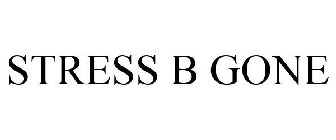 STRESS B GONE